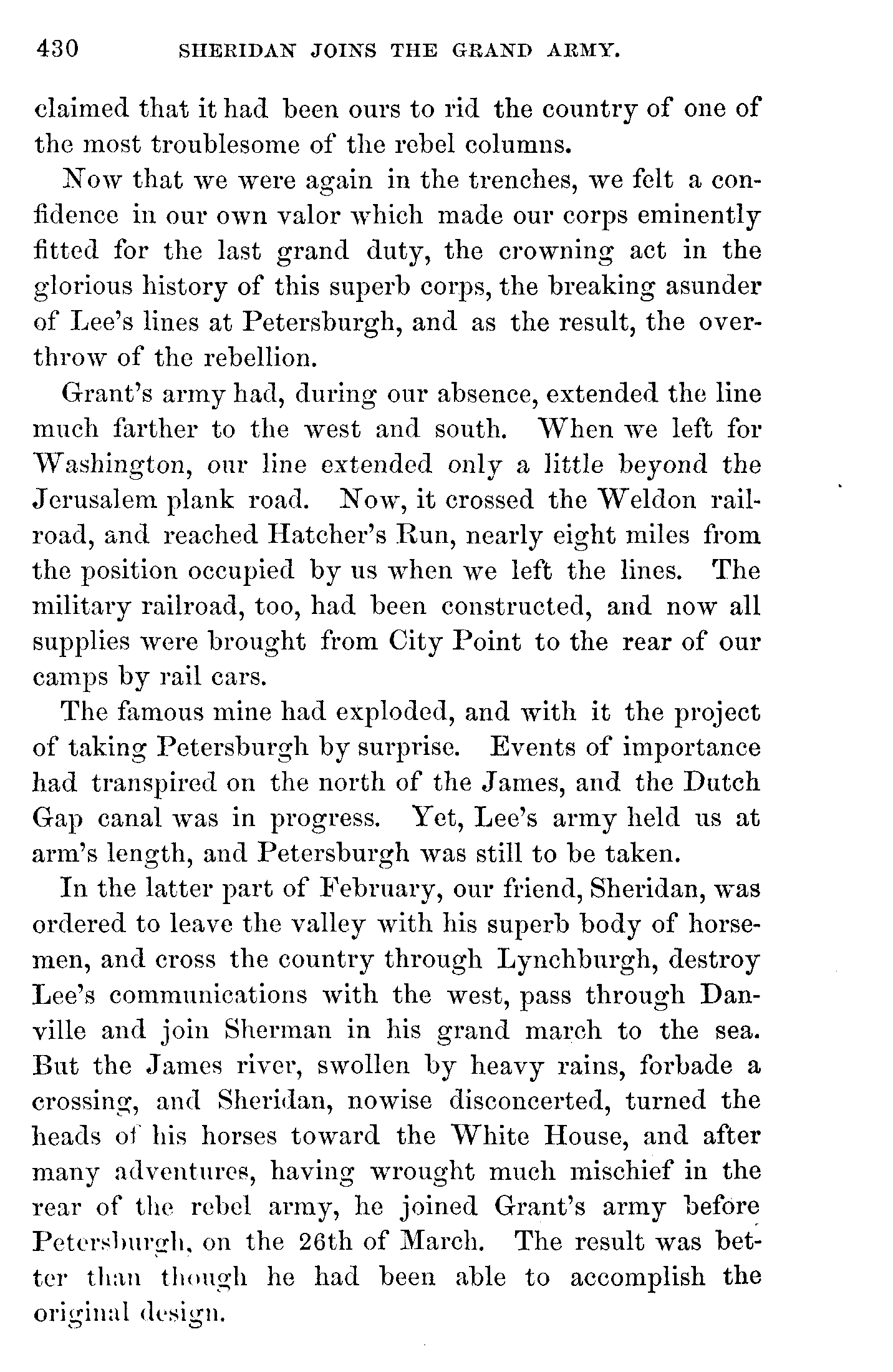 430 SHERIDAN JOINS THE GRAND ARMY.

claimed that it had been ours to rid the country of one of the most troublesome of the rebel columns.

Now that we were again in the trenches, we felt a confidence in our own valor which made our corps eminently fitted for the last grand duty, the crowning act in the glorious history of this superb corps, the breaking asunder of Lee's lines at Petersburgh, and as the result, the overthrow of the rebellion.

Grant's army had, during our absence, extended the line much farther to the west and south. When we left for Washington, our line extended only a little beyond the Jerusalem plank road. Now, it crossed the Weldon railroad, and reached Hatcher's Run, nearly eight miles from the position occupied by us when we left the lines. The military railroad, too, had been constructed, and now all supplies were brought from City Point to the rear of our camps by rail cars.

The famous mine had exploded, and with it the project of taking Petersburgh by surprise. Events of importance had transpired on the north of the James, and the Dutch Gap canal was in progress. Yet, Lee's army held us at arm's length, and Petersburgh was still to be taken.

In the latter part of February, our friend, Sheridan, was ordered to leave the valley with his superb body of horsemen, and cross the country through Lynchburgh, destroy Lee's communications with the west, pass through Danville and join Sherman in his grand march to the sea. But the James river, swollen by heavy rains, forbade a crossing, and Sheridan, nowise disconcerted, turned the heads of his horses toward the White House, and after many adventures, having wrought much mischief in the rear of the rebel army, he joined Grant's army before Petersburgh, on the 26th of March. The result was better than though he had been able to accomplish the original design.